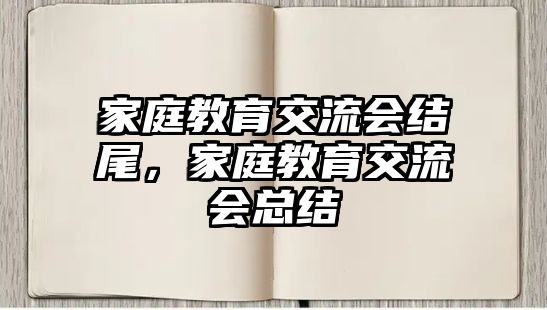 家庭教育交流会结尾，家庭教育交流会总结